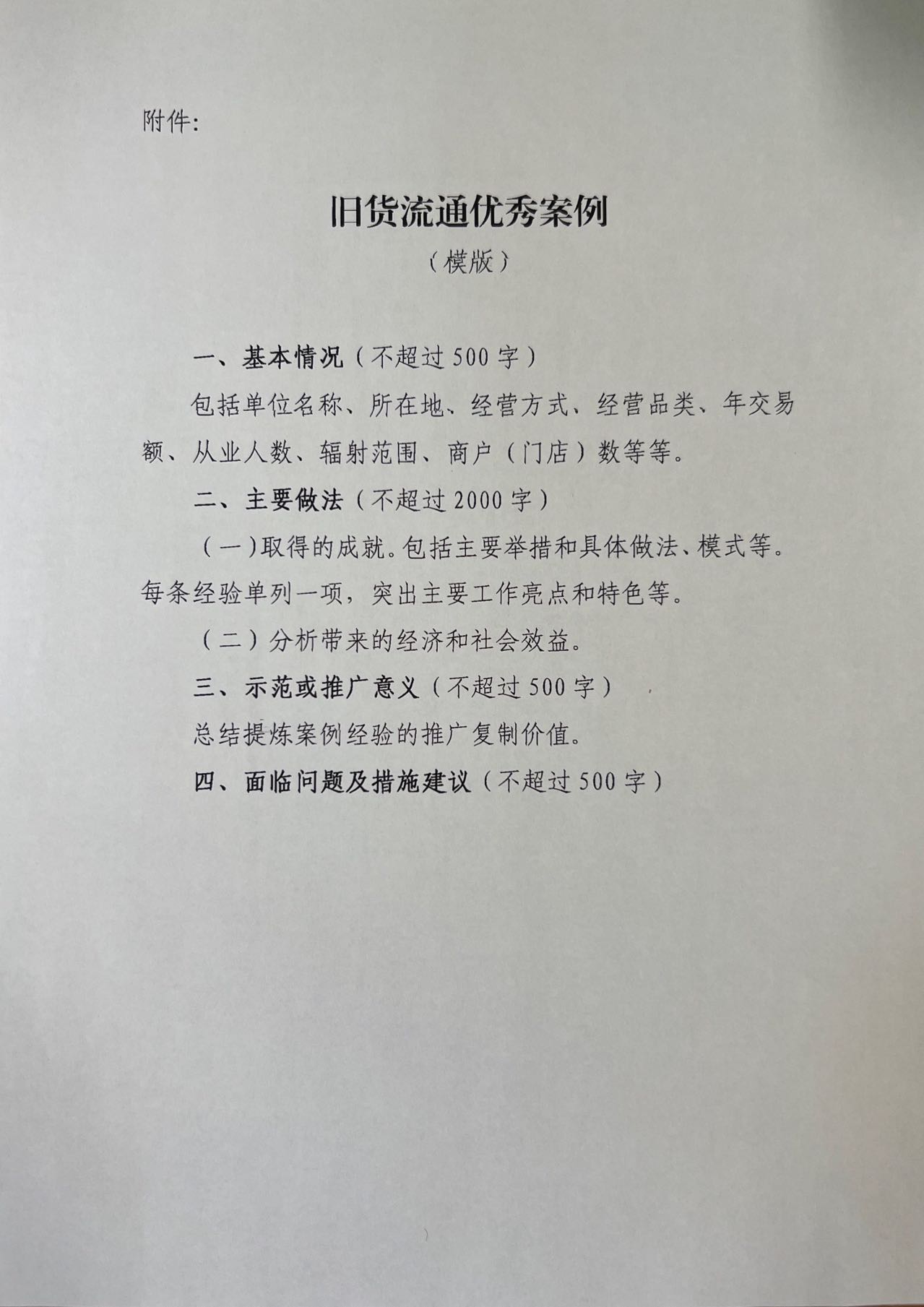 附件:

旧货流通优秀案例

（模版）

一、基本情况（不超过500字）

包括单位名称、所在地、经营方式、经营品类、年交易额、从业人数、辐射范围、商户（门店）数等等。

二、主要做法（不超过2000字）

（一）取得的成就。包括主要举措和具体做法、模式等。每条经验单列一项，突出主要工作亮点和特色等。

（二）分析带来的经济和社会效益。

三、示范或推广意义（不超过500字）

总结提炼案例经验的推广复制价值。

四、面临问题及措施建议（不超过500字）